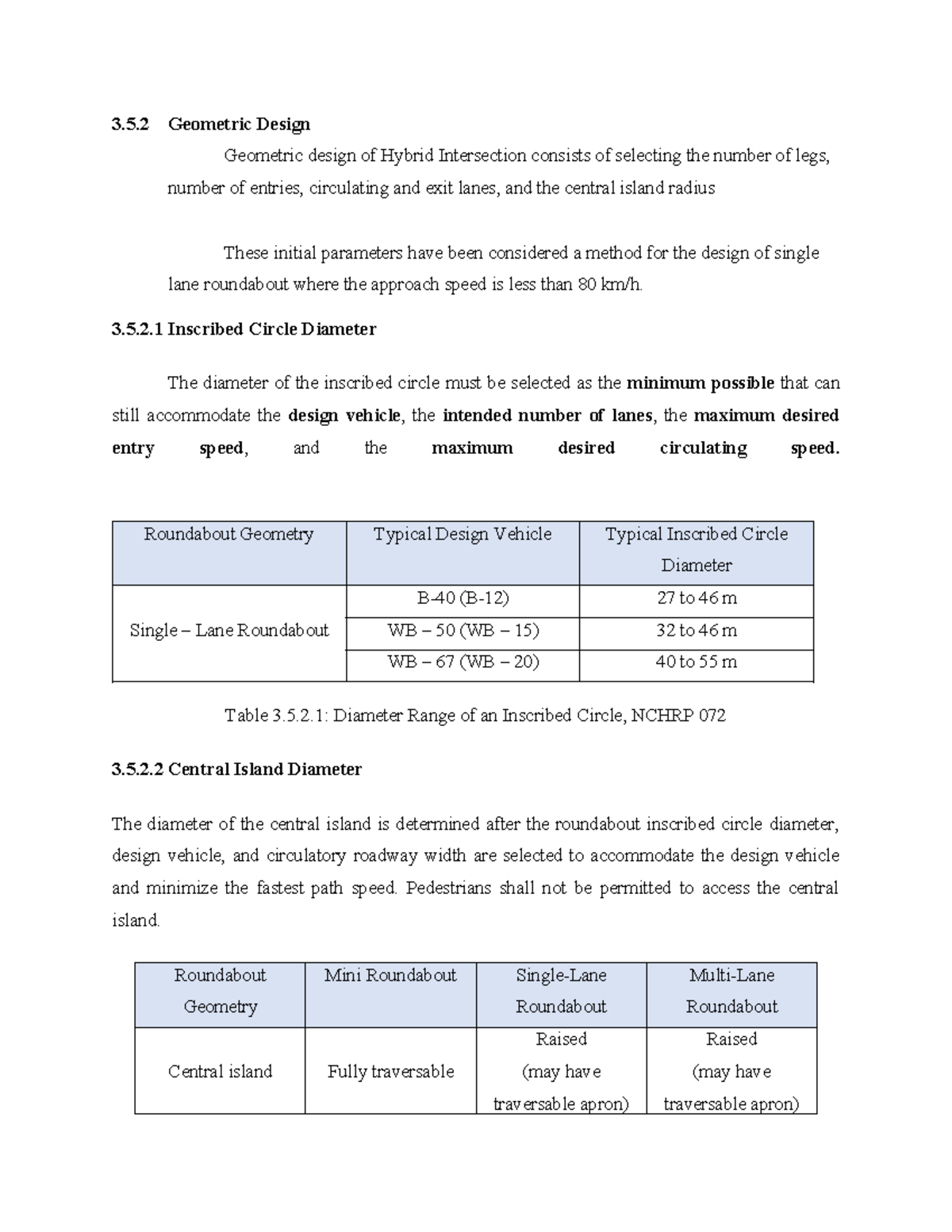 3.5.2 Geometric Design

Geometric design of Hybrid Intersection consists of selecting the number of legs, number of entries, circulating and exit lanes, and the central island radius

These initial parameters have been considered a method for the design of single lane roundabout where the approach speed is less than 80 km/h.

3.5.2.1 Inscribed Circle Diameter

The diameter of the inscribed circle must be selected as the minimum possible that can still accommodate the design vehicle, the intended number of lanes, the maximum desired entry speed, and the maximum desired circulating speed.

| Roundabout Geometry | Typical Design Vehicle | Typical Inscribed Circle Diameter |
|---|---|---|
| Single – Lane Roundabout | B-40 (B-12) | 27 to 46 m |
| | WB – 50 (WB – 15) | 32 to 46 m |
| | WB – 67 (WB – 20) | 40 to 55 m |

Table 3.5.2.1: Diameter Range of an Inscribed Circle, NCHRP 072

3.5.2.2 Central Island Diameter

The diameter of the central island is determined after the roundabout inscribed circle diameter, design vehicle, and circulatory roadway width are selected to accommodate the design vehicle and minimize the fastest path speed. Pedestrians shall not be permitted to access the central island.

| Roundabout Geometry | Mini Roundabout | Single-Lane Roundabout | Multi-Lane Roundabout |
|---|---|---|---|
| Central island | Fully traversable | Raised (may have traversable apron) | Raised (may have traversable apron) |